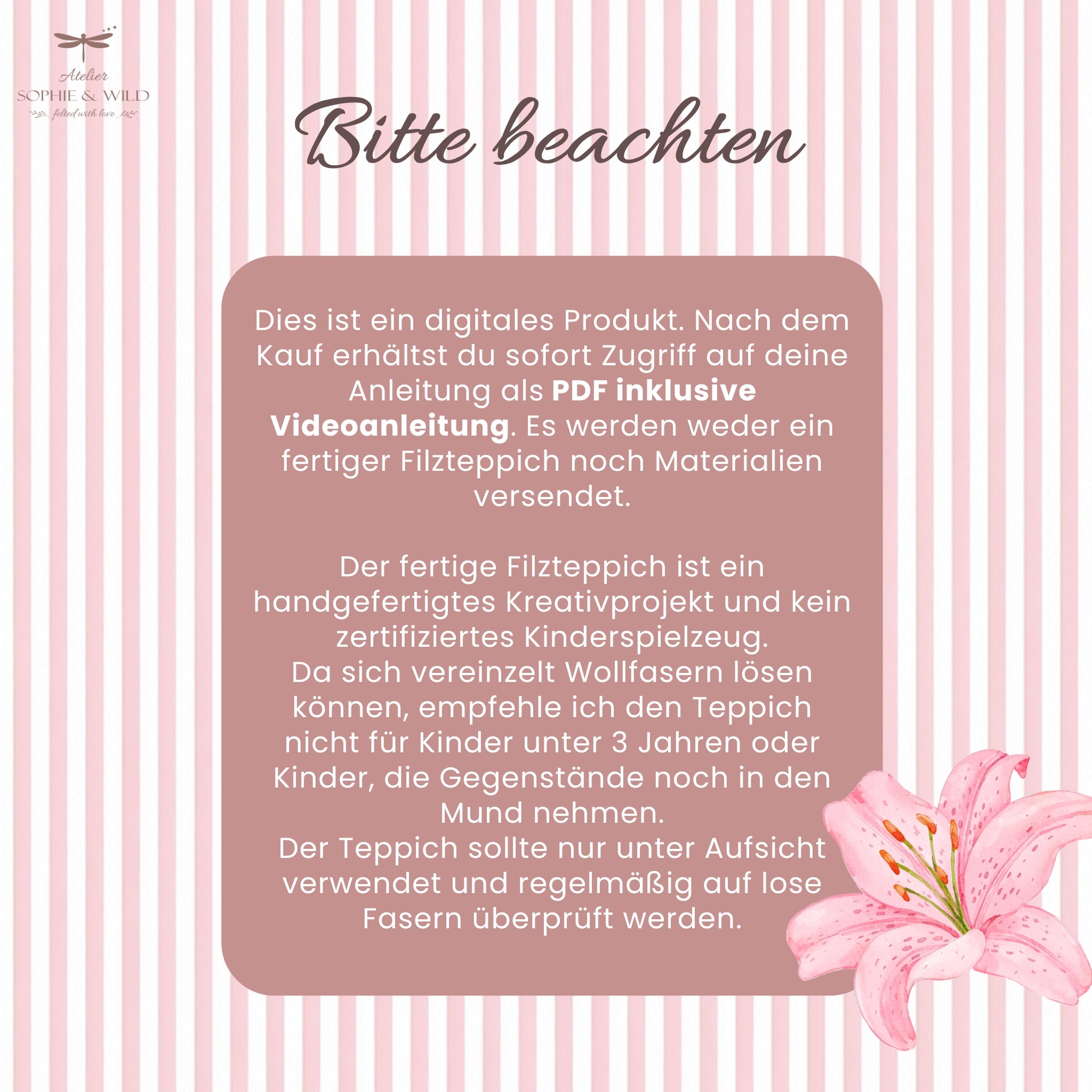 Atelier
SOPHIE & WILD
felted with love

Bitte beachten

Dies ist ein digitales Produkt. Nach dem Kauf erhältst du sofort Zugriff auf deine Anleitung als PDF inklusive Videoanleitung. Es werden weder ein fertiger Filzteppich noch Materialien versendet.

Der fertige Filzteppich ist ein handgefertigtes Kreativprojekt und kein zertifiziertes Kinderspielzeug.
Da sich vereinzelt Wollfasern lösen können, empfehle ich den Teppich nicht für Kinder unter 3 Jahren oder Kinder, die Gegenstände noch in den Mund nehmen.
Der Teppich sollte nur unter Aufsicht verwendet und regelmäßig auf lose Fasern überprüft werden.